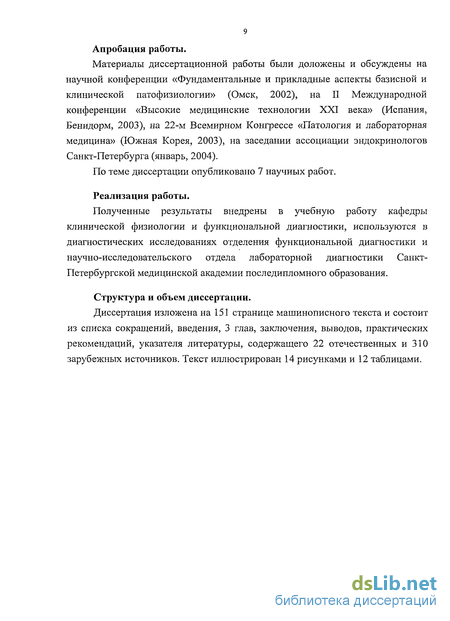 9

Апробация работы.

Материалы диссертационной работы были доложены и обсуждены на научной конференции «Фундаментальные и прикладные аспекты базисной и клинической патофизиологии» (Омск, 2002), на II Международной конференции «Высокие медицинские технологии XXI века» (Испания, Бенидорм, 2003), на 22-м Всемирном Конгрессе «Патология и лабораторная медицина» (Южная Корея, 2003), на заседании ассоциации эндокринологов Санкт-Петербурга (январь, 2004).

По теме диссертации опубликовано 7 научных работ.

Реализация работы.

Полученные результаты внедрены в учебную работу кафедры клинической физиологии и функциональной диагностики, используются в диагностических исследованиях отделения функциональной диагностики и научно-исследовательского отдела лабораторной диагностики Санкт-Петербургской медицинской академии последипломного образования.

Структура и объем диссертации.

Диссертация изложена на 151 странице машинописного текста и состоит из списка сокращений, введения, 3 глав, заключения, выводов, практических рекомендаций, указателя литературы, содержащего 22 отечественных и 310 зарубежных источников. Текст иллюстрирован 14 рисунками и 12 таблицами.

dsLib.net
библиотека диссертаций